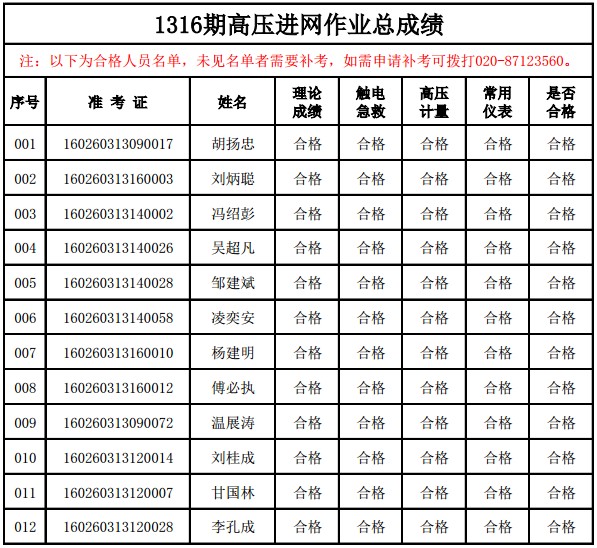 1316期高压进网作业总成绩

注：以下为合格人员名单，未见名单者需要补考，如需申请补考可拨打020-87123560。

| 序号 | 准 考 证 | 姓名 | 理论成绩 | 触电急救 | 高压计量 | 常用仪表 | 是否合格 |
|---|---|---|---|---|---|---|---|
| 001 | 160260313090017 | 胡扬忠 | 合格 | 合格 | 合格 | 合格 | 合格 |
| 002 | 160260313160003 | 刘炳聪 | 合格 | 合格 | 合格 | 合格 | 合格 |
| 003 | 160260313140002 | 冯绍彭 | 合格 | 合格 | 合格 | 合格 | 合格 |
| 004 | 160260313140026 | 吴超凡 | 合格 | 合格 | 合格 | 合格 | 合格 |
| 005 | 160260313140028 | 邹建斌 | 合格 | 合格 | 合格 | 合格 | 合格 |
| 006 | 160260313140058 | 凌奕安 | 合格 | 合格 | 合格 | 合格 | 合格 |
| 007 | 160260313160010 | 杨建明 | 合格 | 合格 | 合格 | 合格 | 合格 |
| 008 | 160260313160012 | 傅必执 | 合格 | 合格 | 合格 | 合格 | 合格 |
| 009 | 160260313090072 | 温展涛 | 合格 | 合格 | 合格 | 合格 | 合格 |
| 010 | 160260313120014 | 刘桂成 | 合格 | 合格 | 合格 | 合格 | 合格 |
| 011 | 160260313120007 | 甘国林 | 合格 | 合格 | 合格 | 合格 | 合格 |
| 012 | 160260313120028 | 李孔成 | 合格 | 合格 | 合格 | 合格 | 合格 |